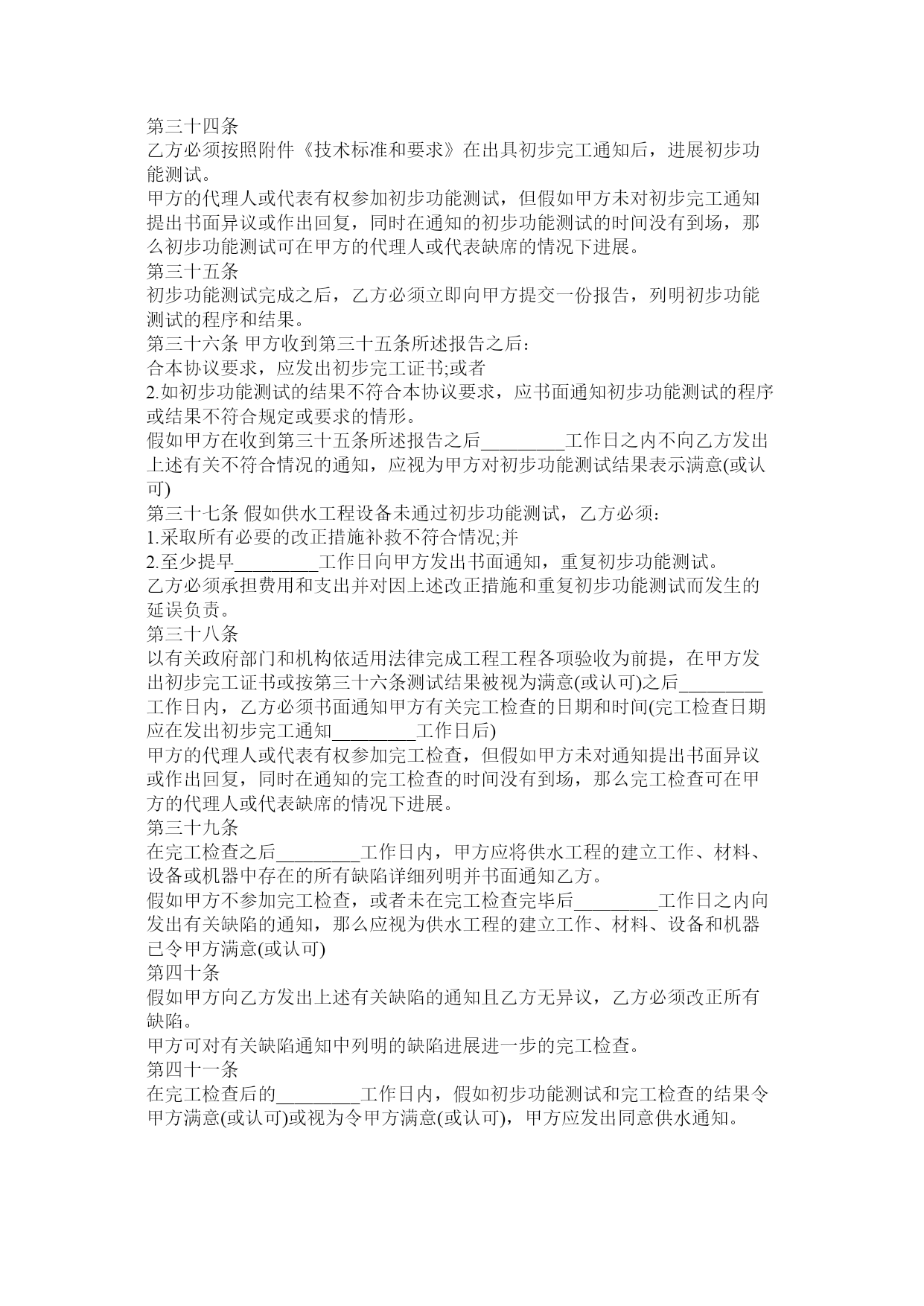 第三十四条
乙方必须按照附件《技术标准和要求》在出具初步完工通知后，进展初步功能测试。
甲方的代理人或代表有权参加初步功能测试，但假如甲方未对初步完工通知提出书面异议或作出回复，同时在通知的初步功能测试的时间没有到场，那么初步功能测试可在甲方的代理人或代表缺席的情况下进展。
第三十五条
初步功能测试完成之后，乙方必须立即向甲方提交一份报告，列明初步功能测试的程序和结果。
第三十六条 甲方收到第三十五条所述报告之后：
合本协议要求，应发出初步完工证书;或者
2.如初步功能测试的结果不符合本协议要求，应书面通知初步功能测试的程序或结果不符合规定或要求的情形。
假如甲方在收到第三十五条所述报告之后_________工作日之内不向乙方发出上述有关不符合情况的通知，应视为甲方对初步功能测试结果表示满意(或认可)
第三十七条 假如供水工程设备未通过初步功能测试，乙方必须：
1.采取所有必要的改正措施补救不符合情况;并
2.至少提早_________工作日向甲方发出书面通知，重复初步功能测试。
乙方必须承担费用和支出并对因上述改正措施和重复初步功能测试而发生的延误负责。
第三十八条
以有关政府部门和机构依适用法律完成工程工程各项验收为前提，在甲方发出初步完工证书或按第三十六条测试结果被视为满意(或认可)之后_________工作日内，乙方必须书面通知甲方有关完工检查的日期和时间(完工检查日期应在发出初步完工通知_________工作日后)
甲方的代理人或代表有权参加完工检查，但假如甲方未对通知提出书面异议或作出回复，同时在通知的完工检查的时间没有到场，那么完工检查可在甲方的代理人或代表缺席的情况下进展。
第三十九条
在完工检查之后_________工作日内，甲方应将供水工程的建立工作、材料、设备或机器中存在的所有缺陷详细列明并书面通知乙方。
假如甲方不参加完工检查，或者未在完工检查完毕后_________工作日之内向发出有关缺陷的通知，那么应视为供水工程的建立工作、材料、设备和机器已令甲方满意(或认可)
第四十条
假如甲方向乙方发出上述有关缺陷的通知且乙方无异议，乙方必须改正所有缺陷。
甲方可对有关缺陷通知中列明的缺陷进展进一步的完工检查。
第四十一条
在完工检查后的_________工作日内，假如初步功能测试和完工检查的结果令甲方满意(或认可)或视为令甲方满意(或认可)，甲方应发出同意供水通知。